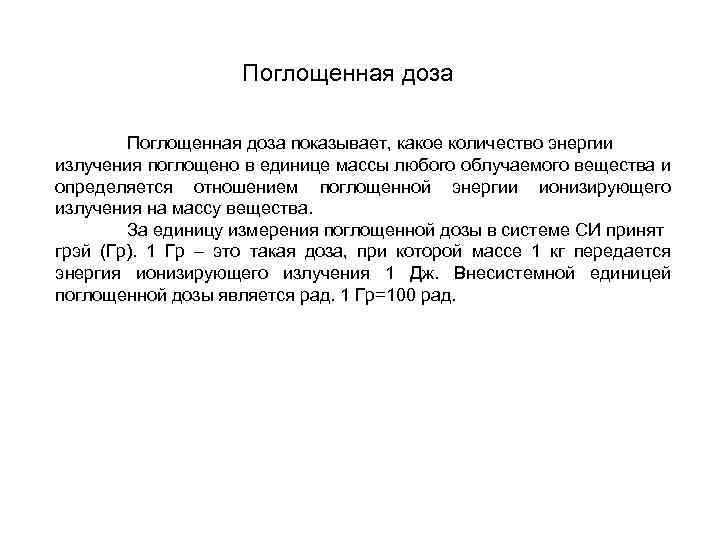 Поглощенная доза

Поглощенная доза показывает, какое количество энергии излучения поглощено в единице массы любого облучаемого вещества и определяется отношением поглощенной энергии ионизирующего излучения на массу вещества.

За единицу измерения поглощенной дозы в системе СИ принят грэй (Гр). 1 Гр – это такая доза, при которой массе 1 кг передается энергия ионизирующего излучения 1 Дж. Внесистемной единицей поглощенной дозы является рад. 1 Гр=100 рад.